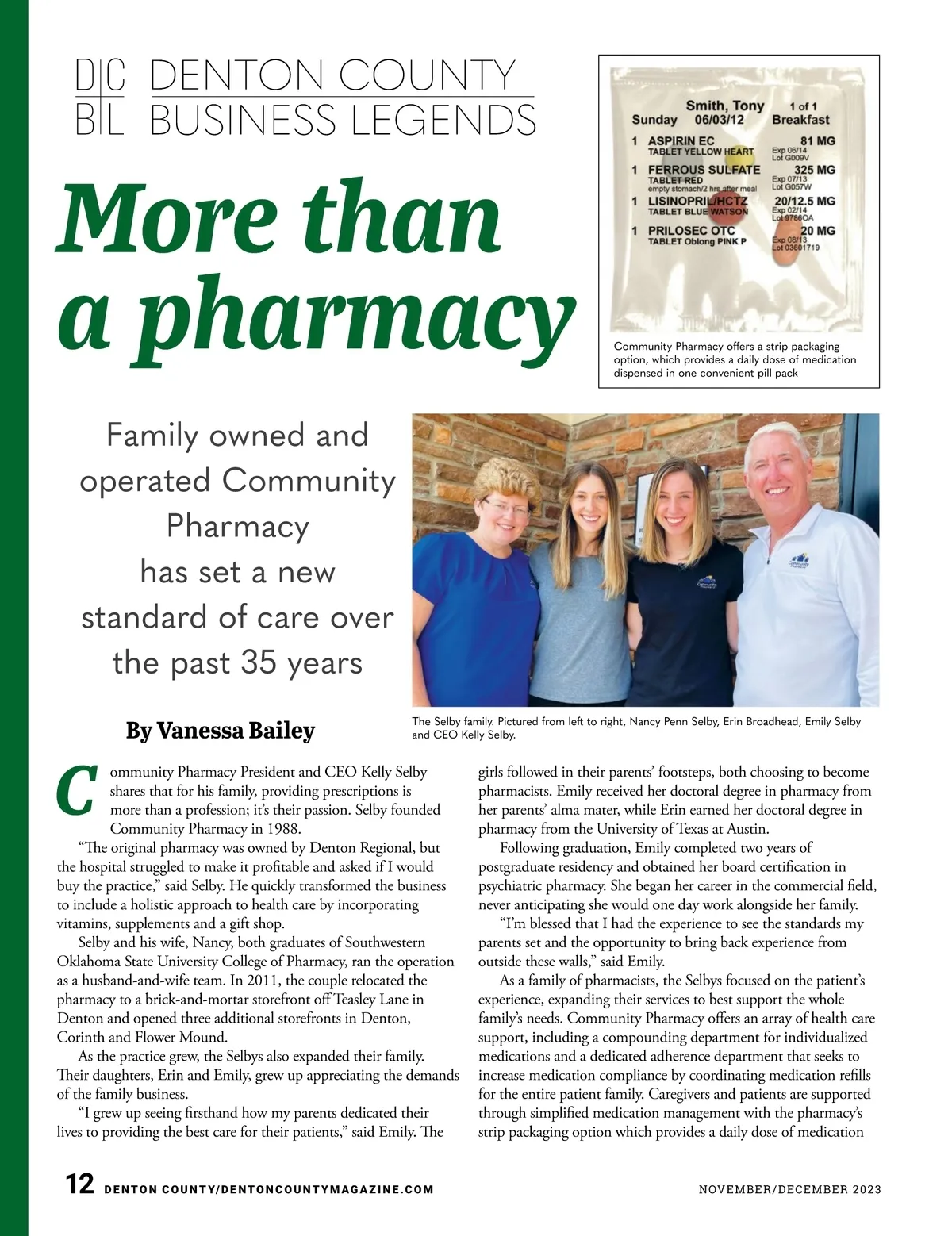 DC BL DENTON COUNTY BUSINESS LEGENDS

More than a pharmacy

Smith, Tony 1 of 1
Sunday 06/03/12 Breakfast
1 ASPIRIN EC 81 MG
TABLET YELLOW HEART Exp 06/14 Lot G009V
1 FERROUS SULFATE 325 MG
TABLET RED empty stomach/2 hrs after meal Exp 07/13 Lot G057W
1 LISINOPRIL/HCTZ 20/12.5 MG
TABLET BLUE WATSON Exp 02/14 Lot 9786OA
1 PRILOSEC OTC 20 MG
TABLET Oblong PINK P Exp 08/13 Lot 03601719

Community Pharmacy offers a strip packaging option, which provides a daily dose of medication dispensed in one convenient pill pack

Family owned and operated Community Pharmacy has set a new standard of care over the past 35 years

The Selby family. Pictured from left to right, Nancy Penn Selby, Erin Broadhead, Emily Selby and CEO Kelly Selby.

By Vanessa Bailey

Community Pharmacy President and CEO Kelly Selby shares that for his family, providing prescriptions is more than a profession; it's their passion. Selby founded Community Pharmacy in 1988.

"The original pharmacy was owned by Denton Regional, but the hospital struggled to make it profitable and asked if I would buy the practice," said Selby. He quickly transformed the business to include a holistic approach to health care by incorporating vitamins, supplements and a gift shop.

Selby and his wife, Nancy, both graduates of Southwestern Oklahoma State University College of Pharmacy, ran the operation as a husband-and-wife team. In 2011, the couple relocated the pharmacy to a brick-and-mortar storefront off Teasley Lane in Denton and opened three additional storefronts in Denton, Corinth and Flower Mound.

As the practice grew, the Selbys also expanded their family. Their daughters, Erin and Emily, grew up appreciating the demands of the family business.

"I grew up seeing firsthand how my parents dedicated their lives to providing the best care for their patients," said Emily. The girls followed in their parents' footsteps, both choosing to become pharmacists. Emily received her doctoral degree in pharmacy from her parents' alma mater, while Erin earned her doctoral degree in pharmacy from the University of Texas at Austin.

Following graduation, Emily completed two years of postgraduate residency and obtained her board certification in psychiatric pharmacy. She began her career in the commercial field, never anticipating she would one day work alongside her family.

"I'm blessed that I had the experience to see the standards my parents set and the opportunity to bring back experience from outside these walls," said Emily.

As a family of pharmacists, the Selbys focused on the patient's experience, expanding their services to best support the whole family's needs. Community Pharmacy offers an array of health care support, including a compounding department for individualized medications and a dedicated adherence department that seeks to increase medication compliance by coordinating medication refills for the entire patient family. Caregivers and patients are supported through simplified medication management with the pharmacy's strip packaging option which provides a daily dose of medication

12 DENTON COUNTY/DENTONCOUNTYMAGAZINE.COM NOVEMBER/DECEMBER 2023